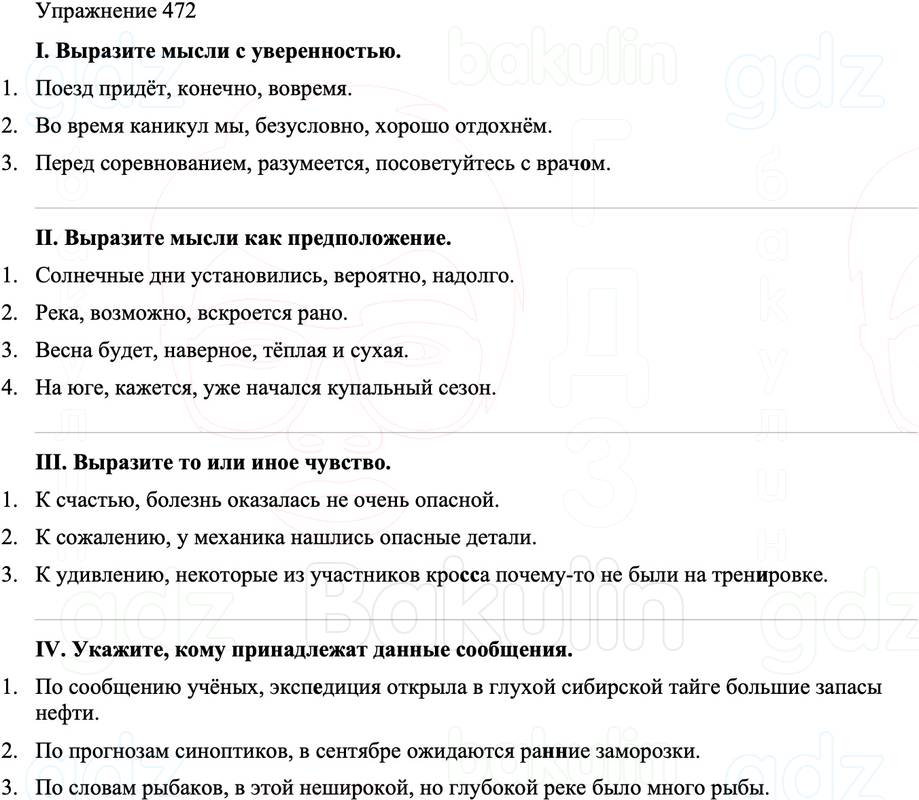 Упражнение 472

I. Выразите мысли с уверенностью.

1. Поезд придёт, конечно, вовремя.

2. Во время каникул мы, безусловно, хорошо отдохнём.

3. Перед соревнованием, разумеется, посоветуйтесь с врачом.

II. Выразите мысли как предположение.

1. Солнечные дни установились, вероятно, надолго.

2. Река, возможно, вскроется рано.

3. Весна будет, наверное, тёплая и сухая.

4. На юге, кажется, уже начался купальный сезон.

III. Выразите то или иное чувство.

1. К счастью, болезнь оказалась не очень опасной.

2. К сожалению, у механика нашлись опасные детали.

3. К удивлению, некоторые из участников кросса почему-то не были на тренировке.

IV. Укажите, кому принадлежат данные сообщения.

1. По сообщению учёных, экспедиция открыла в глухой сибирской тайге большие запасы нефти.

2. По прогнозам синоптиков, в сентябре ожидаются ранние заморозки.

3. По словам рыбаков, в этой неширокой, но глубокой реке было много рыбы.